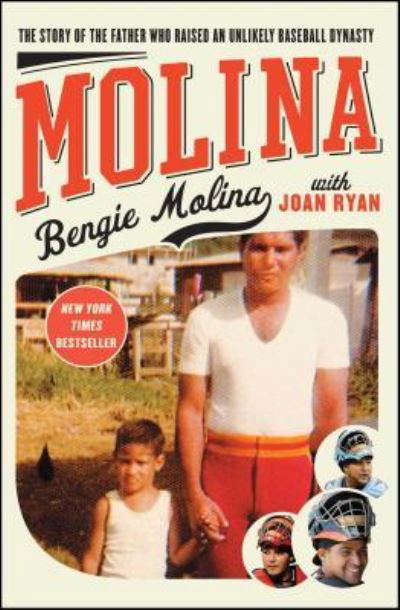 THE STORY OF THE FATHER WHO RAISED AN UNLIKELY BASEBALL DYNASTY

MOLINA

Bengie Molina with JOAN RYAN

NEW YORK TIMES BESTSELLER